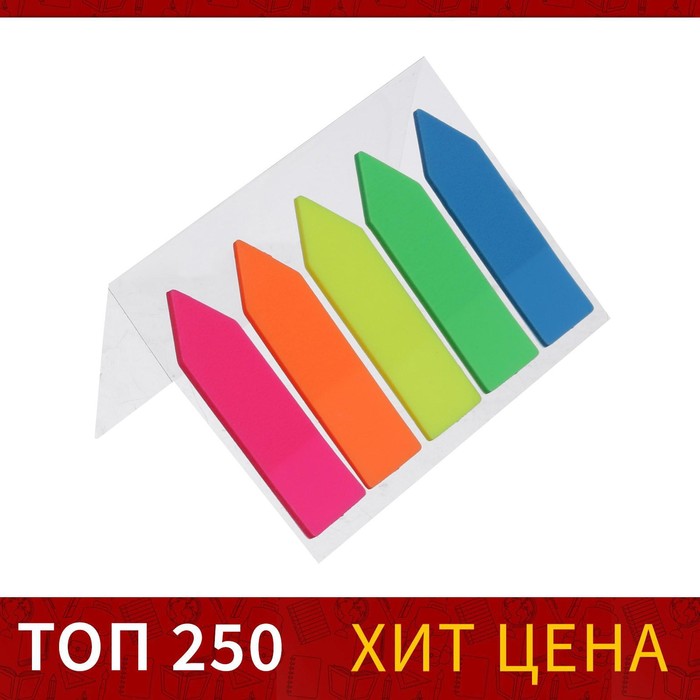 ТОП 250 ХИТ ЦЕНА